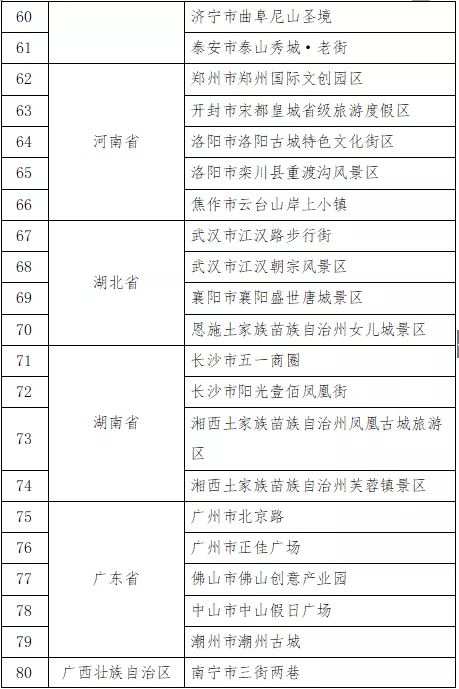 | 60 |  | 济宁市曲阜尼山圣境 |
|---|---|---|
| 61 |  | 泰安市泰山秀城•老街 |
| 62 | 河南省 | 郑州市郑州国际文创园区 |
| 63 |  | 开封市宋都皇城省级旅游度假区 |
| 64 |  | 洛阳市洛阳古城特色文化街区 |
| 65 |  | 洛阳市栾川县重渡沟风景区 |
| 66 |  | 焦作市云台山岸上小镇 |
| 67 | 湖北省 | 武汉市江汉路步行街 |
| 68 |  | 武汉市江汉朝宗风景区 |
| 69 |  | 襄阳市襄阳盛世唐城景区 |
| 70 |  | 恩施土家族苗族自治州女儿城景区 |
| 71 | 湖南省 | 长沙市五一商圈 |
| 72 |  | 长沙市阳光壹佰凤凰街 |
| 73 |  | 湘西土家族苗族自治州凤凰古城旅游区 |
| 74 |  | 湘西土家族苗族自治州芙蓉镇景区 |
| 75 | 广东省 | 广州市北京路 |
| 76 |  | 广州市正佳广场 |
| 77 |  | 佛山市佛山创意产业园 |
| 78 |  | 中山市中山假日广场 |
| 79 |  | 潮州市潮州古城 |
| 80 | 广西壮族自治区 | 南宁市三街两巷 |